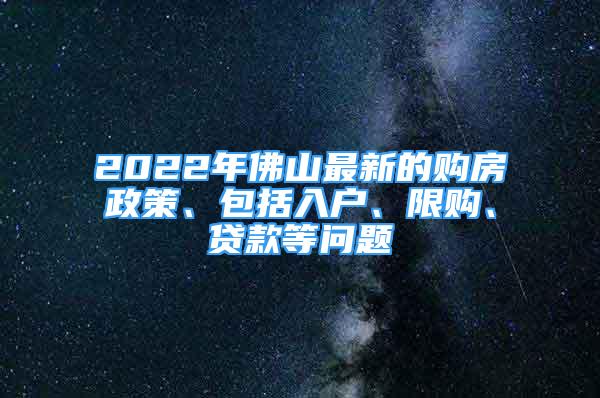 2022年佛山最新的购房政策、包括入户、限购、贷款等问题